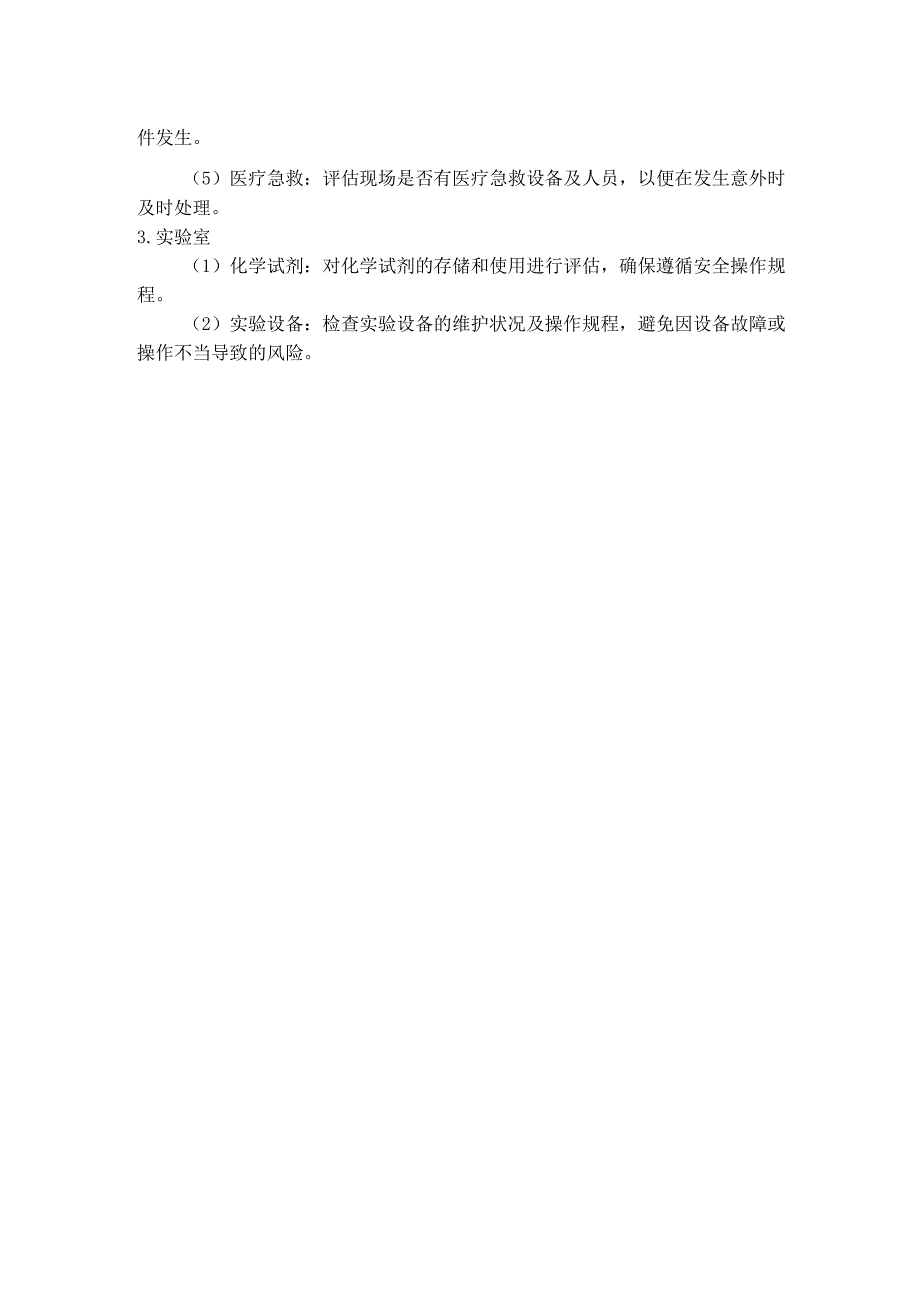 件发生。

（5）医疗急救：评估现场是否有医疗急救设备及人员，以便在发生意外时及时处理。

3.实验室

（1）化学试剂：对化学试剂的存储和使用进行评估，确保遵循安全操作规程。

（2）实验设备：检查实验设备的维护状况及操作规程，避免因设备故障或操作不当导致的风险。